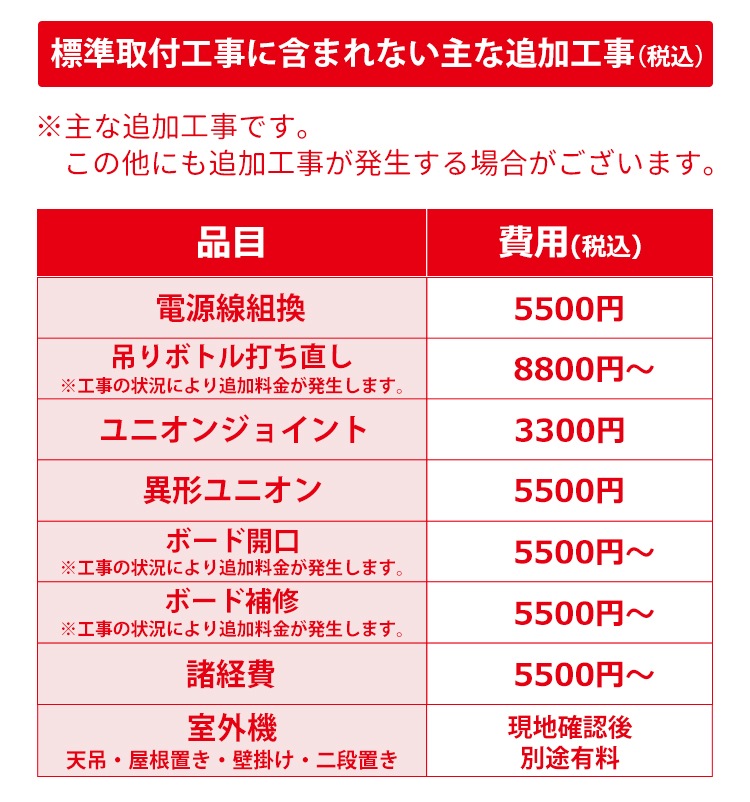 標準取付工事に含まれない主な追加工事(税込)

※主な追加工事です。
この他にも追加工事が発生する場合がございます。

| 品目 | 費用(税込) |
|---|---|
| 電源線組換 | 5500円 |
| 吊りボトル打ち直し ※工事の状況により追加料金が発生します。 | 8800円~ |
| ユニオンジョイント | 3300円 |
| 異形ユニオン | 5500円 |
| ボード開口 ※工事の状況により追加料金が発生します。 | 5500円~ |
| ボード補修 ※工事の状況により追加料金が発生します。 | 5500円~ |
| 諸経費 | 5500円~ |
| 室外機 天吊・屋根置き・壁掛け・二段置き | 現地確認後 別途有料 |